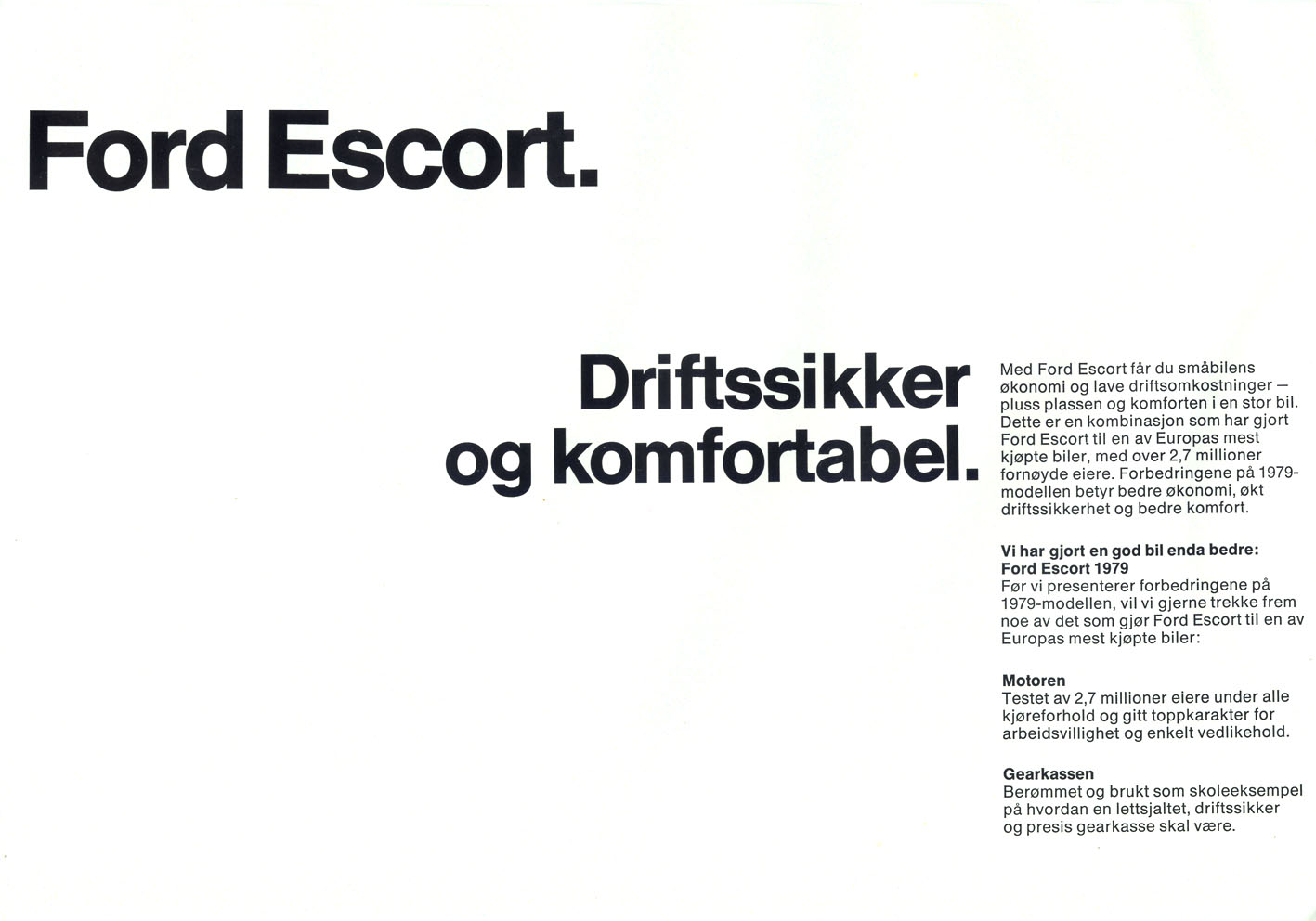 Ford Escort.

Driftssikker og komfortabel.

Med Ford Escort får du småbilens økonomi og lave driftsomkostninger – pluss plassen og komforten i en stor bil. Dette er en kombinasjon som har gjort Ford Escort til en av Europas mest kjøpte biler, med over 2,7 millioner fornøyde eiere. Forbedringene på 1979-modellen betyr bedre økonomi, økt driftssikkerhet og bedre komfort.

Vi har gjort en god bil enda bedre: Ford Escort 1979
Før vi presenterer forbedringene på 1979-modellen, vil vi gjerne trekke frem noe av det som gjør Ford Escort til en av Europas mest kjøpte biler:

Motoren
Testet av 2,7 millioner eiere under alle kjøreforhold og gitt toppkarakter for arbeidsvillighet og enkelt vedlikehold.

Gearkassen
Berømmet og brukt som skoleeksempel på hvordan en lettsjaltet, driftssikker og presis gearkasse skal være.